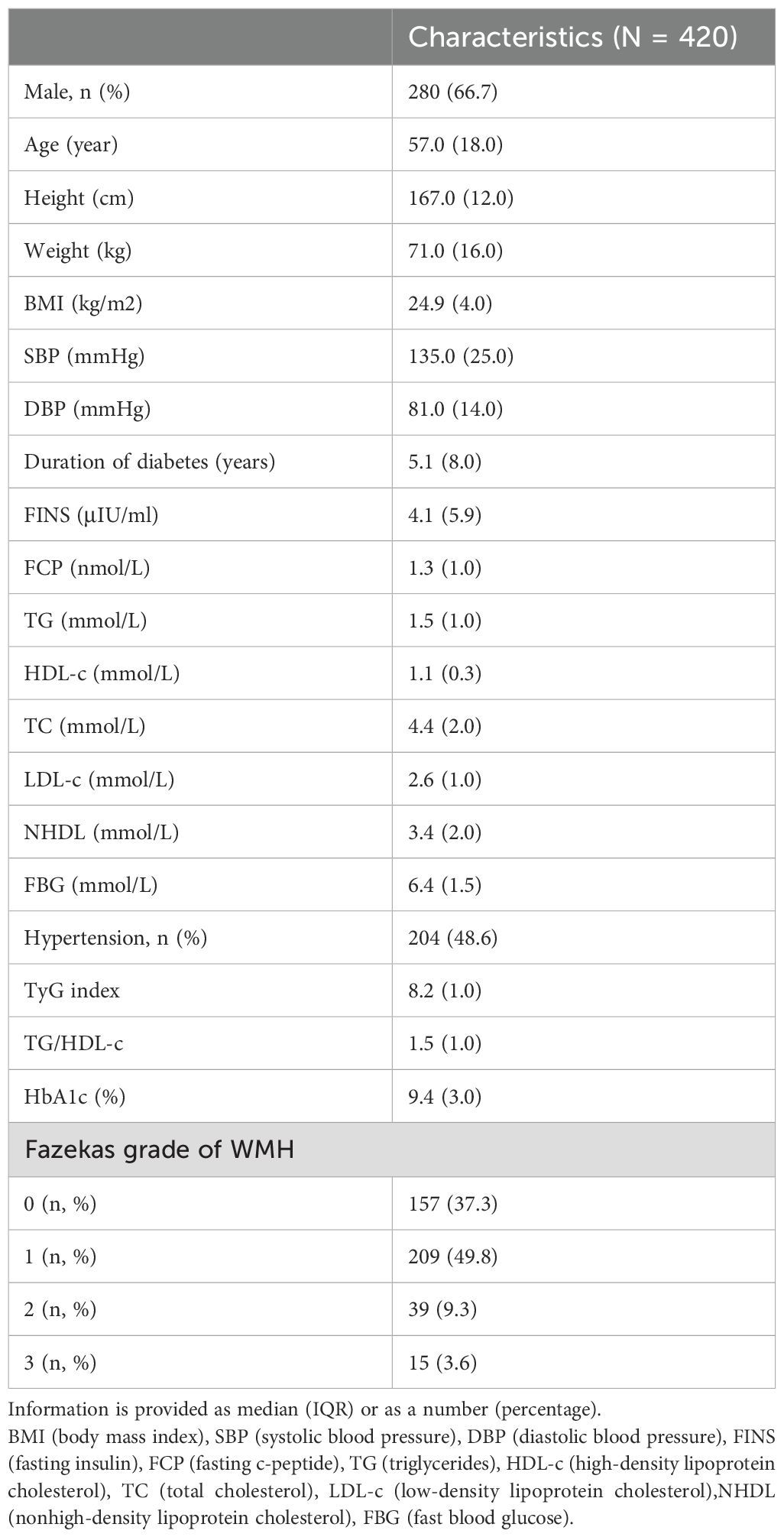 | | Characteristics (N = 420) |
|---|---|
| Male, n (%) | 280 (66.7) |
| Age (year) | 57.0 (18.0) |
| Height (cm) | 167.0 (12.0) |
| Weight (kg) | 71.0 (16.0) |
| BMI (kg/m2) | 24.9 (4.0) |
| SBP (mmHg) | 135.0 (25.0) |
| DBP (mmHg) | 81.0 (14.0) |
| Duration of diabetes (years) | 5.1 (8.0) |
| FINS (μIU/ml) | 4.1 (5.9) |
| FCP (nmol/L) | 1.3 (1.0) |
| TG (mmol/L) | 1.5 (1.0) |
| HDL-c (mmol/L) | 1.1 (0.3) |
| TC (mmol/L) | 4.4 (2.0) |
| LDL-c (mmol/L) | 2.6 (1.0) |
| NHDL (mmol/L) | 3.4 (2.0) |
| FBG (mmol/L) | 6.4 (1.5) |
| Hypertension, n (%) | 204 (48.6) |
| TyG index | 8.2 (1.0) |
| TG/HDL-c | 1.5 (1.0) |
| HbA1c (%) | 9.4 (3.0) |
| Fazekas grade of WMH | |
| 0 (n, %) | 157 (37.3) |
| 1 (n, %) | 209 (49.8) |
| 2 (n, %) | 39 (9.3) |
| 3 (n, %) | 15 (3.6) |

Information is provided as median (IQR) or as a number (percentage).
BMI (body mass index), SBP (systolic blood pressure), DBP (diastolic blood pressure), FINS (fasting insulin), FCP (fasting c-peptide), TG (triglycerides), HDL-c (high-density lipoprotein cholesterol), TC (total cholesterol), LDL-c (low-density lipoprotein cholesterol),NHDL (nonhigh-density lipoprotein cholesterol), FBG (fast blood glucose).